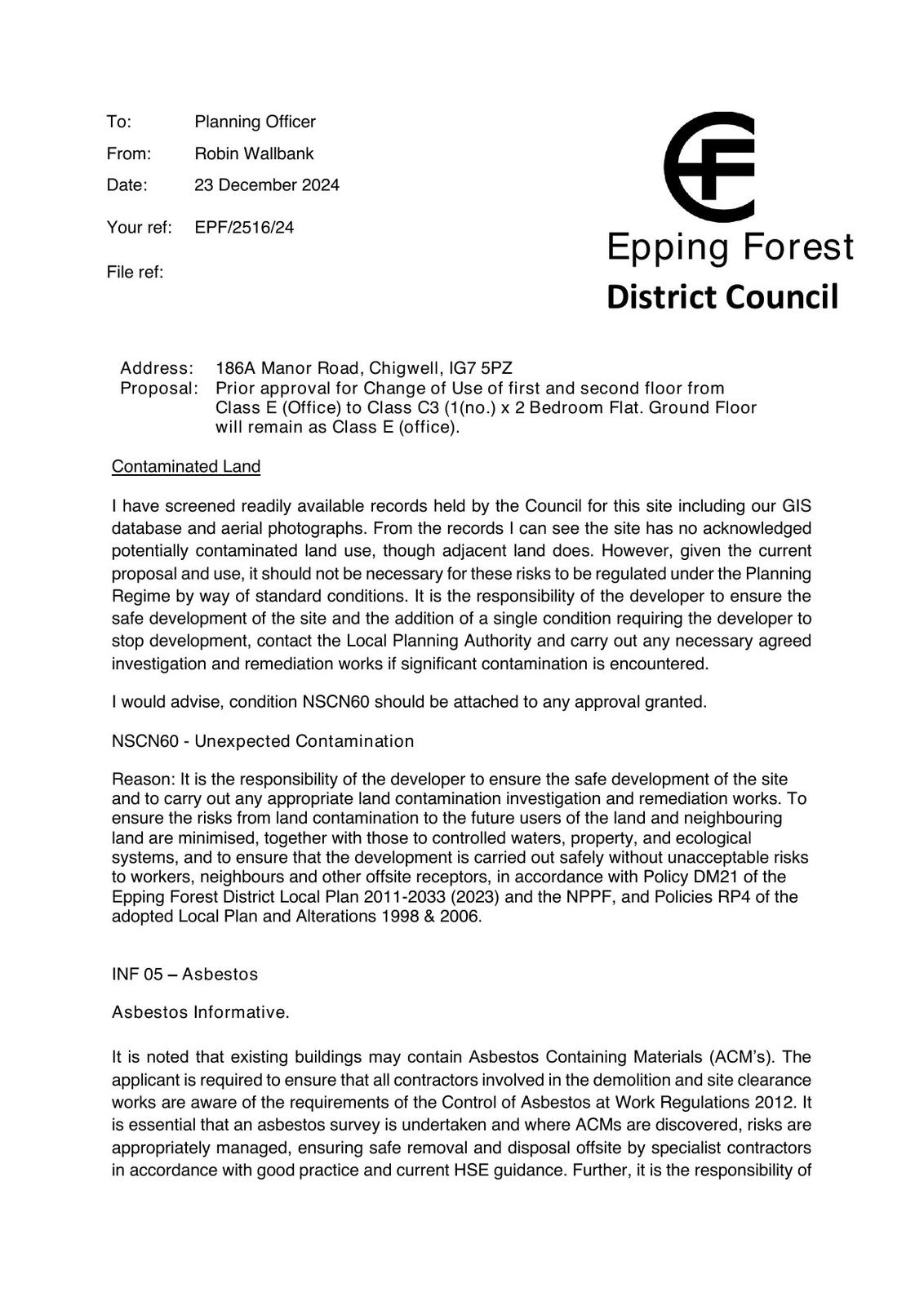 To: Planning Officer
From: Robin Wallbank
Date: 23 December 2024
Your ref: EPF/2516/24
File ref:

Epping Forest
District Council

Address: 186A Manor Road, Chigwell, IG7 5PZ
Proposal: Prior approval for Change of Use of first and second floor from Class E (Office) to Class C3 (1(no.) x 2 Bedroom Flat. Ground Floor will remain as Class E (office).

Contaminated Land

I have screened readily available records held by the Council for this site including our GIS database and aerial photographs. From the records I can see the site has no acknowledged potentially contaminated land use, though adjacent land does. However, given the current proposal and use, it should not be necessary for these risks to be regulated under the Planning Regime by way of standard conditions. It is the responsibility of the developer to ensure the safe development of the site and the addition of a single condition requiring the developer to stop development, contact the Local Planning Authority and carry out any necessary agreed investigation and remediation works if significant contamination is encountered.

I would advise, condition NSCN60 should be attached to any approval granted.

NSCN60 - Unexpected Contamination

Reason: It is the responsibility of the developer to ensure the safe development of the site and to carry out any appropriate land contamination investigation and remediation works. To ensure the risks from land contamination to the future users of the land and neighbouring land are minimised, together with those to controlled waters, property, and ecological systems, and to ensure that the development is carried out safely without unacceptable risks to workers, neighbours and other offsite receptors, in accordance with Policy DM21 of the Epping Forest District Local Plan 2011-2033 (2023) and the NPPF, and Policies RP4 of the adopted Local Plan and Alterations 1998 & 2006.

INF 05 – Asbestos

Asbestos Informative.

It is noted that existing buildings may contain Asbestos Containing Materials (ACM's). The applicant is required to ensure that all contractors involved in the demolition and site clearance works are aware of the requirements of the Control of Asbestos at Work Regulations 2012. It is essential that an asbestos survey is undertaken and where ACMs are discovered, risks are appropriately managed, ensuring safe removal and disposal offsite by specialist contractors in accordance with good practice and current HSE guidance. Further, it is the responsibility of